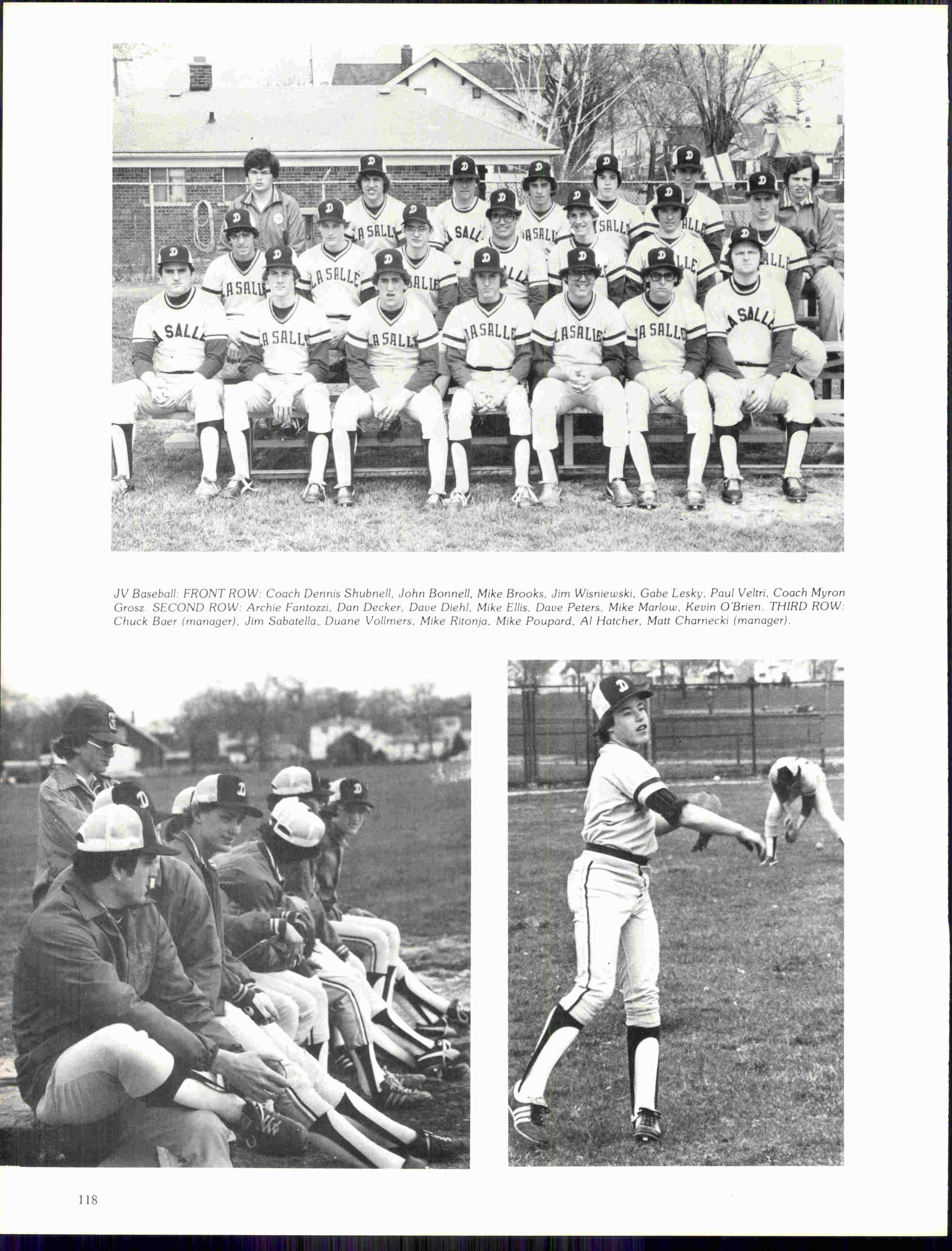 JV Baseball: FRONT ROW: Coach Dennis Shubnell, John Bonnell, Mike Brooks, Jim Wisniewski, Gabe Lesky, Paul Veltri, Coach Myron Grosz. SECOND ROW: Archie Fantozzi, Dan Decker, Dave Diehl, Mike Ellis, Dave Peters, Mike Marlow, Kevin O'Brien. THIRD ROW: Chuck Baer (manager), Jim Sabatella,. Duane Vollmers, Mike Ritonja, Mike Poupard, Al Hatcher, Matt Charnecki (manager).

118